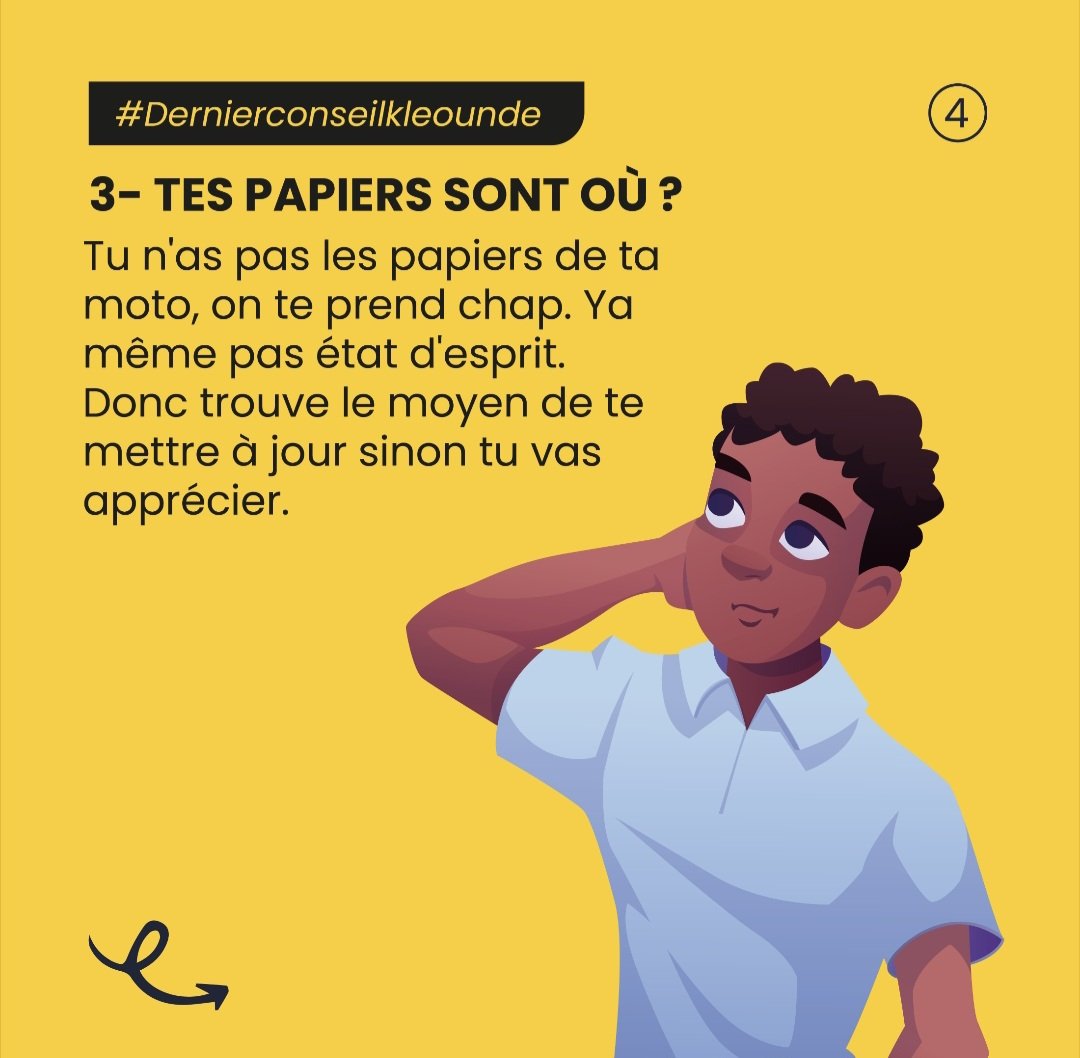 #Dernierconseilkleounde

4

3- TES PAPIERS SONT OÙ ?

Tu n'as pas les papiers de ta moto, on te prend chap. Ya même pas état d'esprit. Donc trouve le moyen de te mettre à jour sinon tu vas apprécier.